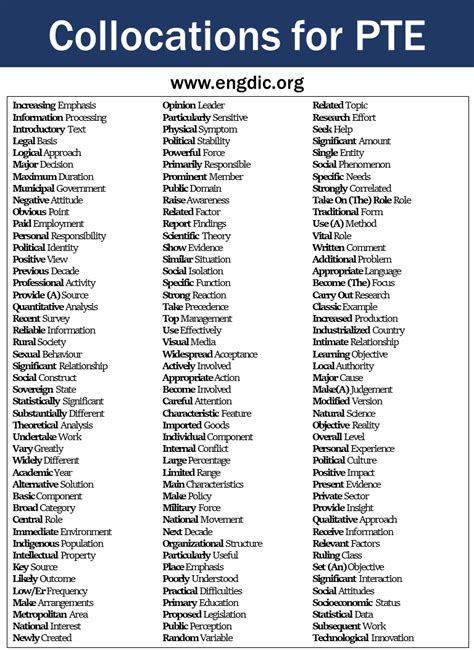 Collocations for PTE

www.engdic.org

Increasing Emphasis
Information Processing
Introductory Text
Legal Basis
Logical Approach
Major Decision
Maximum Duration
Municipal Government
Negative Attitude
Obvious Point
Paid Employment
Personal Responsibility
Political Identity
Positive View
Previous Decade
Professional Activity
Provide (A) Source
Quantitative Analysis
Recent Survey
Reliable Information
Rural Society
Sexual Behaviour
Significant Relationship
Social Construct
Sovereign State
Statistically Significant
Substantially Different
Theoretical Analysis
Undertake Work
Vary Greatly
Widely Different
Academic Year
Alternative Solution
Basic Component
Broad Category
Central Role
Immediate Environment
Indigenous Population
Intellectual Property
Key Source
Likely Outcome
Low/Er Frequency
Make Arrangements
Metropolitan Area
National Interest
Newly Created

Opinion Leader
Particularly Sensitive
Physical Symptom
Political Stability
Powerful Force
Primarily Responsible
Prominent Member
Public Domain
Raise Awareness
Related Factor
Report Findings
Scientific Theory
Show Evidence
Similar Situation
Social Isolation
Specific Function
Strong Reaction
Take Precedence
Top Management
Use Effectively
Visual Media
Widespread Acceptance
Actively Involved
Appropriate Action
Become Involved
Careful Attention
Characteristic Feature
Imported Goods
Individual Component
Internal Conflict
Large Percentage
Limited Range
Main Characteristics
Make Policy
Military Force
National Movement
Next Decade
Organizational Structure
Particularly Useful
Place Emphasis
Poorly Understood
Practical Difficulties
Primary Education
Proposed Legislation
Public Perception
Random Variable

Related Topic
Research Effort
Seek Help
Significant Amount
Single Entity
Social Phenomenon
Specific Needs
Strongly Correlated
Take On (The) Role Role
Traditional Form
Use (A) Method
Vital Role
Written Comment
Additional Problem
Appropriate Language
Become (The) Focus
Carry Out Research
Classic Example
Increased Production
Industrialized Country
Intimate Relationship
Learning Objective
Local Authority
Major Cause
Make(A) Judgement
Modified Version
Natural Science
Objective Reality
Overall Level
Personal Experience
Political Culture
Positive Impact
Present Evidence
Private Sector
Provide Insight
Qualitative Approach
Receive Information
Relevant Factors
Ruling Class
Set (An) Objective
Significant Interaction
Social Attitudes
Socioeconomic Status
Statistical Data
Subsequent Work
Technological Innovation